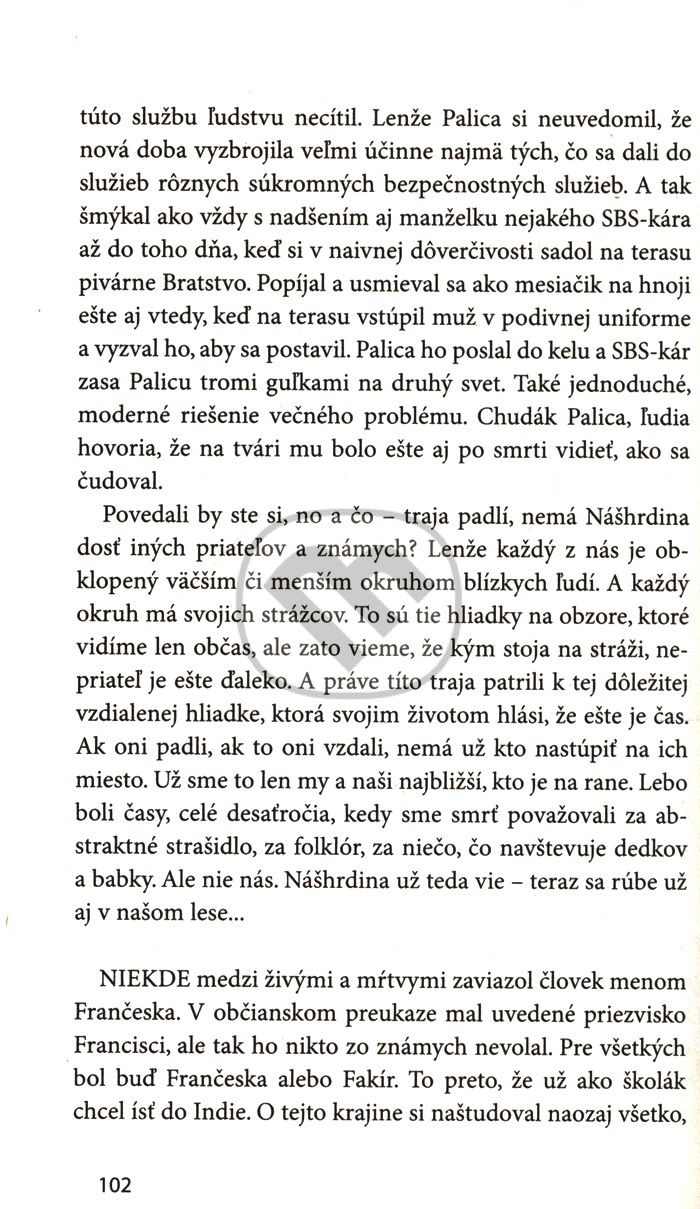 túto službu ľudstvu necítil. Lenže Palica si neuvedomil, že nová doba vyzbrojila veľmi účinne najmä tých, čo sa dali do služieb rôznych súkromných bezpečnostných služieb. A tak šmýkal ako vždy s nadšením aj manželku nejakého SBS-kára až do toho dňa, keď si v naivnej dôverčivosti sadol na terasu pivárne Bratstvo. Popíjal a usmieval sa ako mesiačik na hnoji ešte aj vtedy, keď na terasu vstúpil muž v podivnej uniforme a vyzval ho, aby sa postavil. Palica ho poslal do kelu a SBS-kár zasa Palicu tromi guľkami na druhý svet. Také jednoduché, moderné riešenie večného problému. Chudák Palica, ľudia hovoria, že na tvári mu bolo ešte aj po smrti vidieť, ako sa čudoval.

Povedali by ste si, no a čo – traja padlí, nemá Nášhrdina dosť iných priateľov a známych? Lenže každý z nás je obklopený väčším či menším okruhom blízkych ľudí. A každý okruh má svojich strážcov. To sú tie hliadky na obzore, ktoré vidíme len občas, ale zato vieme, že kým stoja na stráži, nepriateľ je ešte ďaleko. A práve títo traja patrili k tej dôležitej vzdialenej hliadke, ktorá svojim životom hlási, že ešte je čas. Ak oni padli, ak to oni vzdali, nemá už kto nastúpiť na ich miesto. Už sme to len my a naši najbližší, kto je na rane. Lebo boli časy, celé desaťročia, kedy sme smrť považovali za abstraktné strašidlo, za folklór, za niečo, čo navštevuje dedkov a babky. Ale nie nás. Nášhrdina už teda vie – teraz sa rúbe už aj v našom lese...

NIEKDE medzi živými a mŕtvymi zaviazol človek menom Frančeska. V občianskom preukaze mal uvedené priezvisko Francisci, ale tak ho nikto zo známych nevolal. Pre všetkých bol buď Frančeska alebo Fakír. To preto, že už ako školák chcel ísť do Indie. O tejto krajine si naštudoval naozaj všetko,

102